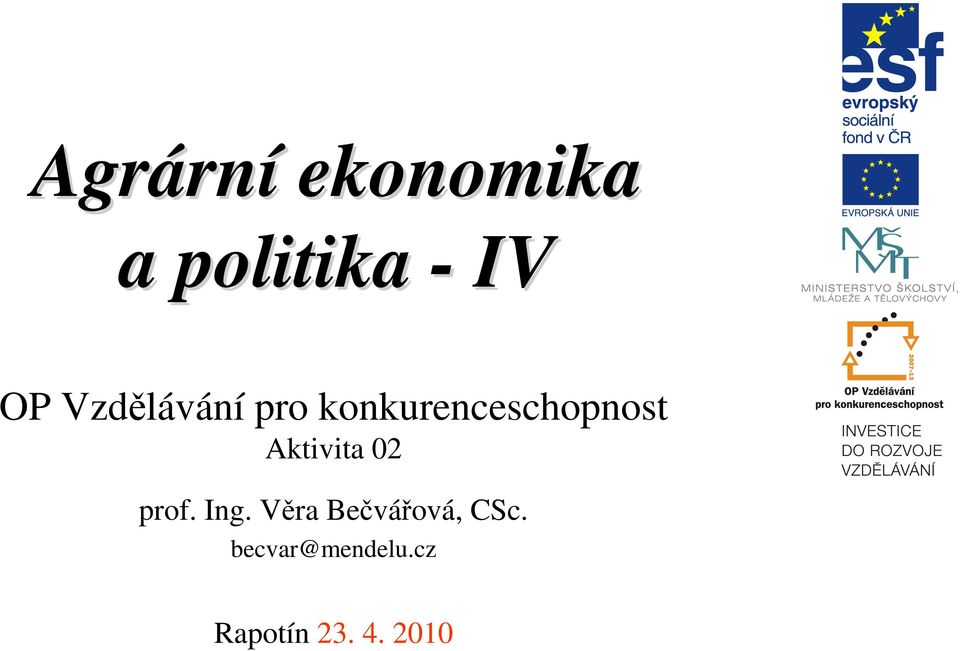 Agrární ekonomika a politika - IV

OP Vzdělávání pro konkurenceschopnost
Aktivita 02

prof. Ing. Věra Bečvářová, CSc.
becvar@mendelu.cz

Rapotín 23. 4. 2010

esf
evropský sociální fond v ČR

EVROPSKÁ UNIE

MŠMT
MINISTERSTVO ŠKOLSTVÍ, MLÁDEŽE A TĚLOVÝCHOVY

2007-13
OP Vzdělávání pro konkurenceschopnost

INVESTICE DO ROZVOJE VZDĚLÁVÁNÍ